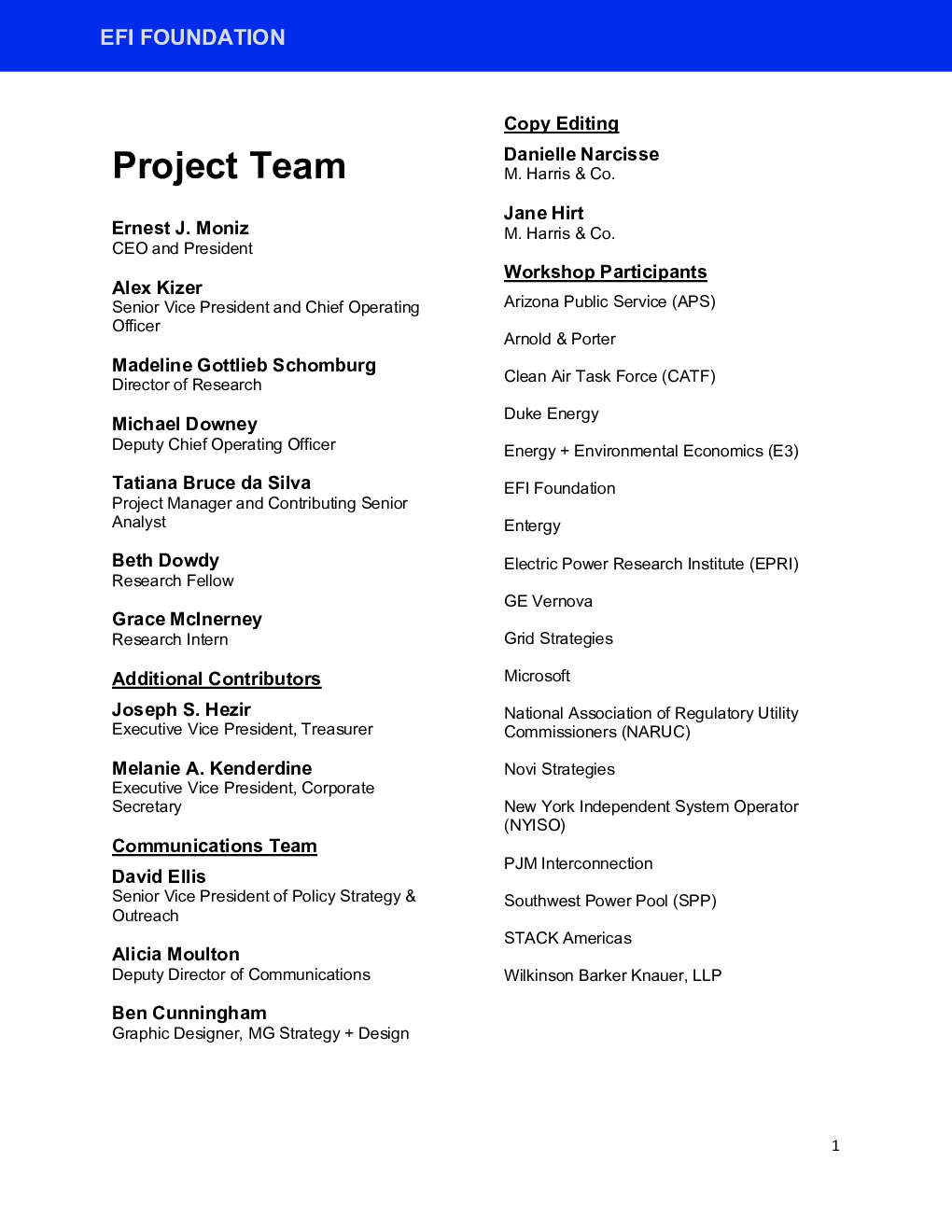 EFI FOUNDATION

Project Team

Ernest J. Moniz
CEO and President

Alex Kizer
Senior Vice President and Chief Operating Officer

Madeline Gottlieb Schomburg
Director of Research

Michael Downey
Deputy Chief Operating Officer

Tatiana Bruce da Silva
Project Manager and Contributing Senior Analyst

Beth Dowdy
Research Fellow

Grace McInerney
Research Intern

Additional Contributors

Joseph S. Hezir
Executive Vice President, Treasurer

Melanie A. Kenderdine
Executive Vice President, Corporate Secretary

Communications Team

David Ellis
Senior Vice President of Policy Strategy & Outreach

Alicia Moulton
Deputy Director of Communications

Ben Cunningham
Graphic Designer, MG Strategy + Design

Copy Editing

Danielle Narcisse
M. Harris & Co.

Jane Hirt
M. Harris & Co.

Workshop Participants

Arizona Public Service (APS)

Arnold & Porter

Clean Air Task Force (CATF)

Duke Energy

Energy + Environmental Economics (E3)

EFI Foundation

Entergy

Electric Power Research Institute (EPRI)

GE Vernova

Grid Strategies

Microsoft

National Association of Regulatory Utility Commissioners (NARUC)

Novi Strategies

New York Independent System Operator (NYISO)

PJM Interconnection

Southwest Power Pool (SPP)

STACK Americas

Wilkinson Barker Knauer, LLP

1